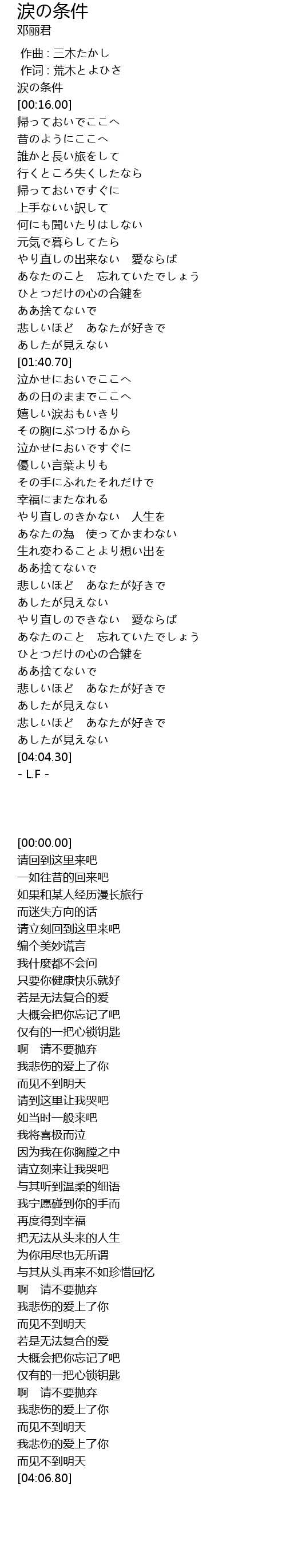 涙の条件
邓丽君

作曲 : 三木たかし
作词 : 荒木とよひさ
涙の条件
[00:16.00]
帰っておいでここへ
昔のようにここへ
誰かと長い旅をして
行くところ失くしたなら
帰っておいですぐに
上手ないい訳して
何にも聞いたりはしない
元気で暮らしてたら
やり直しの出来ない　愛ならば
あなたのこと　忘れていたでしょう
ひとつだけの心の合鍵を
ああ捨てないで
悲しいほど　あなたが好きで
あしたが見えない
[01:40.70]
泣かせにおいでここへ
あの日のままでここへ
嬉しい涙おもいきり
その胸にぶつけるから
泣かせにおいですぐに
優しい言葉よりも
その手にふれたそれだけで
幸福にまたなれる
やり直しのきかない　人生を
あなたの為　使ってかまわない
生れ変わることより想い出を
ああ捨てないで
悲しいほど　あなたが好きで
あしたが見えない
やり直しのできない　愛ならば
あなたのこと　忘れていたでしょう
ひとつだけの心の合鍵を
ああ捨てないで
悲しいほど　あなたが好きで
あしたが見えない
悲しいほど　あなたが好きで
あしたが見えない
[04:04.30]
- L.F -

[00:00.00]
请回到这里来吧
一如往昔的回来吧
如果和某人经历漫长旅行
而迷失方向的话
请立刻回到这里来吧
编个美妙谎言
我什麼都不会问
只要你健康快乐就好
若是无法复合的爱
大概会把你忘记了吧
仅有的一把心锁钥匙
啊　请不要抛弃
我悲伤的爱上了你
而见不到明天
请到这里让我哭吧
如当时一般来吧
我将喜极而泣
因为我在你胸膛之中
请立刻来让我哭吧
与其听到温柔的细语
我宁愿碰到你的手而
再度得到幸福
把无法从头来的人生
为你用尽也无所谓
与其从头再来不如珍惜回忆
啊　请不要抛弃
我悲伤的爱上了你
而见不到明天
若是无法复合的爱
大概会把你忘记了吧
仅有的一把心锁钥匙
啊　请不要抛弃
我悲伤的爱上了你
而见不到明天
我悲伤的爱上了你
而见不到明天
[04:06.80]